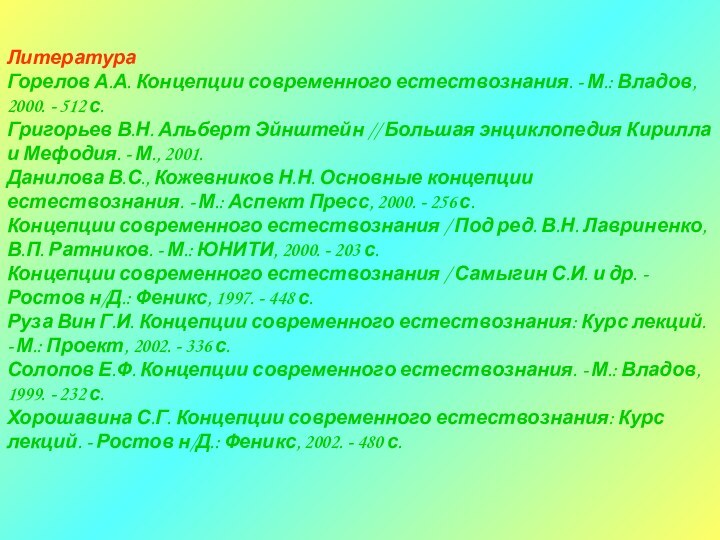 Литература
Горелов А.А. Концепции современного естествознания. - М.: Владов, 2000. - 512 с.
Григорьев В.Н. Альберт Эйнштейн // Большая энциклопедия Кирилла и Мефодия. - М., 2001.
Данилова В.С., Кожевников Н.Н. Основные концепции естествознания. - М.: Аспект Пресс, 2000. - 256 с.
Концепции современного естествознания / Под ред. В.Н. Лавриненко, В.П. Ратников. - М.: ЮНИТИ, 2000. - 203 с.
Концепции современного естествознания / Самыгин С.И. и др. - Ростов н/Д.: Феникс, 1997. - 448 с.
Руза Вин Г.И. Концепции современного естествознания: Курс лекций. - М.: Проект, 2002. - 336 с.
Солопов Е.Ф. Концепции современного естествознания. - М.: Владов, 1999. - 232 с.
Хорошавина С.Г. Концепции современного естествознания: Курс лекций. - Ростов н/Д.: Феникс, 2002. - 480 с.